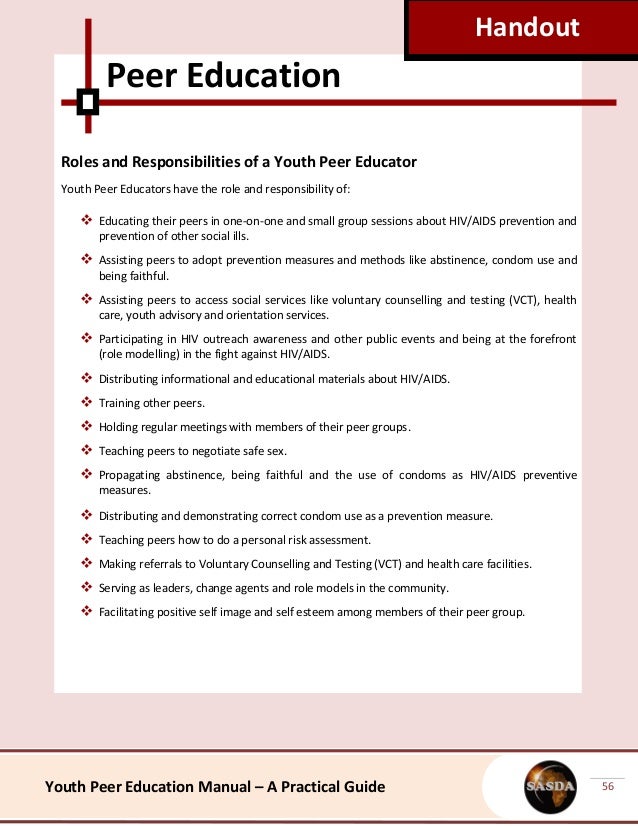 Handout

Peer Education

Roles and Responsibilities of a Youth Peer Educator

Youth Peer Educators have the role and responsibility of:

❖ Educating their peers in one-on-one and small group sessions about HIV/AIDS prevention and prevention of other social ills.

❖ Assisting peers to adopt prevention measures and methods like abstinence, condom use and being faithful.

❖ Assisting peers to access social services like voluntary counselling and testing (VCT), health care, youth advisory and orientation services.

❖ Participating in HIV outreach awareness and other public events and being at the forefront (role modelling) in the fight against HIV/AIDS.

❖ Distributing informational and educational materials about HIV/AIDS.

❖ Training other peers.

❖ Holding regular meetings with members of their peer groups.

❖ Teaching peers to negotiate safe sex.

❖ Propagating abstinence, being faithful and the use of condoms as HIV/AIDS preventive measures.

❖ Distributing and demonstrating correct condom use as a prevention measure.

❖ Teaching peers how to do a personal risk assessment.

❖ Making referrals to Voluntary Counselling and Testing (VCT) and health care facilities.

❖ Serving as leaders, change agents and role models in the community.

❖ Facilitating positive self image and self esteem among members of their peer group.

Youth Peer Education Manual – A Practical Guide

SASDA

56